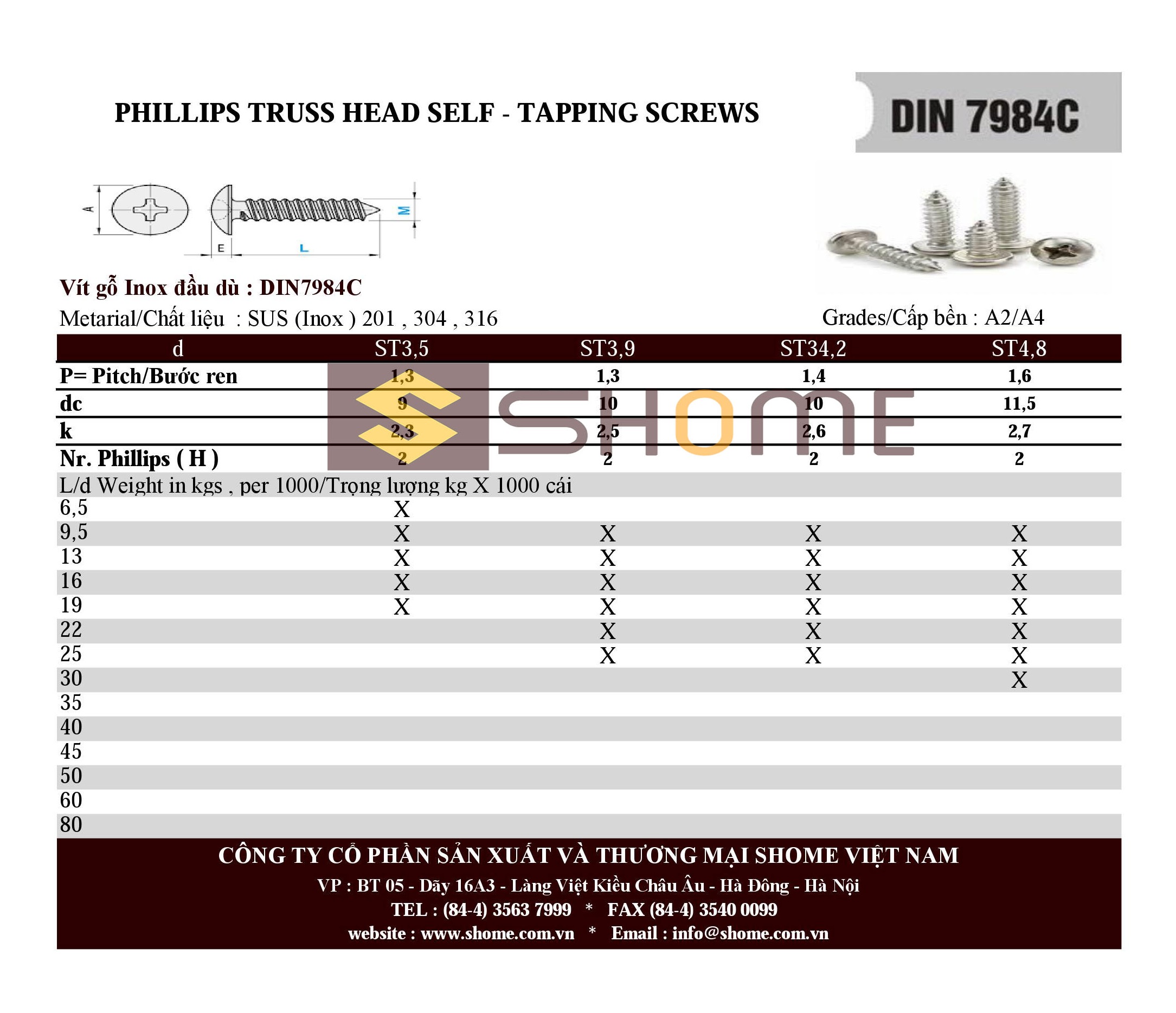 PHILLIPS TRUSS HEAD SELF - TAPPING SCREWS

DIN 7984C

A E L M

Vít gỗ Inox đầu dù : DIN7984C

Metarial/Chất liệu : SUS (Inox ) 201 , 304 , 316

Grades/Cấp bền : A2/A4

| d | ST3,5 | ST3,9 | ST34,2 | ST4,8 |
|---|---|---|---|---|
| P= Pitch/Bước ren | 1,3 | 1,3 | 1,4 | 1,6 |
| dc | 9 | 10 | 10 | 11,5 |
| k | 2,3 | 2,5 | 2,6 | 2,7 |
| Nr. Phillips ( H ) | 2 | 2 | 2 | 2 |
| L/d Weight in kgs , per 1000/Trọng lượng kg X 1000 cái | | | | |
| 6,5 | X | | | |
| 9,5 | X | X | X | X |
| 13 | X | X | X | X |
| 16 | X | X | X | X |
| 19 | X | X | X | X |
| 22 | | X | X | X |
| 25 | | X | X | X |
| 30 | | | | X |
| 35 | | | | |
| 40 | | | | |
| 45 | | | | |
| 50 | | | | |
| 60 | | | | |
| 80 | | | | |

SHOME

CÔNG TY CỔ PHẦN SẢN XUẤT VÀ THƯƠNG MẠI SHOME VIỆT NAM
VP : BT 05 - Dãy 16A3 - Làng Việt Kiều Châu Âu - Hà Đông - Hà Nội
TEL : (84-4) 3563 7999 * FAX (84-4) 3540 0099
website : www.shome.com.vn * Email : info@shome.com.vn